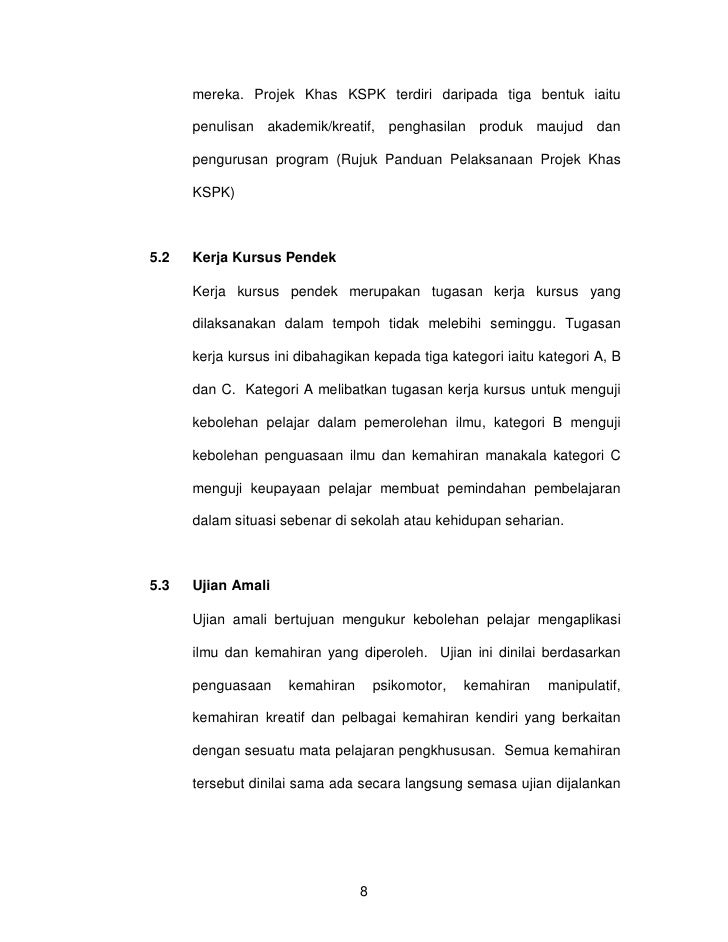 mereka. Projek Khas KSPK terdiri daripada tiga bentuk iaitu penulisan akademik/kreatif, penghasilan produk maujud dan pengurusan program (Rujuk Panduan Pelaksanaan Projek Khas KSPK)

5.2 Kerja Kursus Pendek

Kerja kursus pendek merupakan tugasan kerja kursus yang dilaksanakan dalam tempoh tidak melebihi seminggu. Tugasan kerja kursus ini dibahagikan kepada tiga kategori iaitu kategori A, B dan C. Kategori A melibatkan tugasan kerja kursus untuk menguji kebolehan pelajar dalam pemerolehan ilmu, kategori B menguji kebolehan penguasaan ilmu dan kemahiran manakala kategori C menguji keupayaan pelajar membuat pemindahan pembelajaran dalam situasi sebenar di sekolah atau kehidupan seharian.

5.3 Ujian Amali

Ujian amali bertujuan mengukur kebolehan pelajar mengaplikasi ilmu dan kemahiran yang diperoleh. Ujian ini dinilai berdasarkan penguasaan kemahiran psikomotor, kemahiran manipulatif, kemahiran kreatif dan pelbagai kemahiran kendiri yang berkaitan dengan sesuatu mata pelajaran pengkhususan. Semua kemahiran tersebut dinilai sama ada secara langsung semasa ujian dijalankan

8